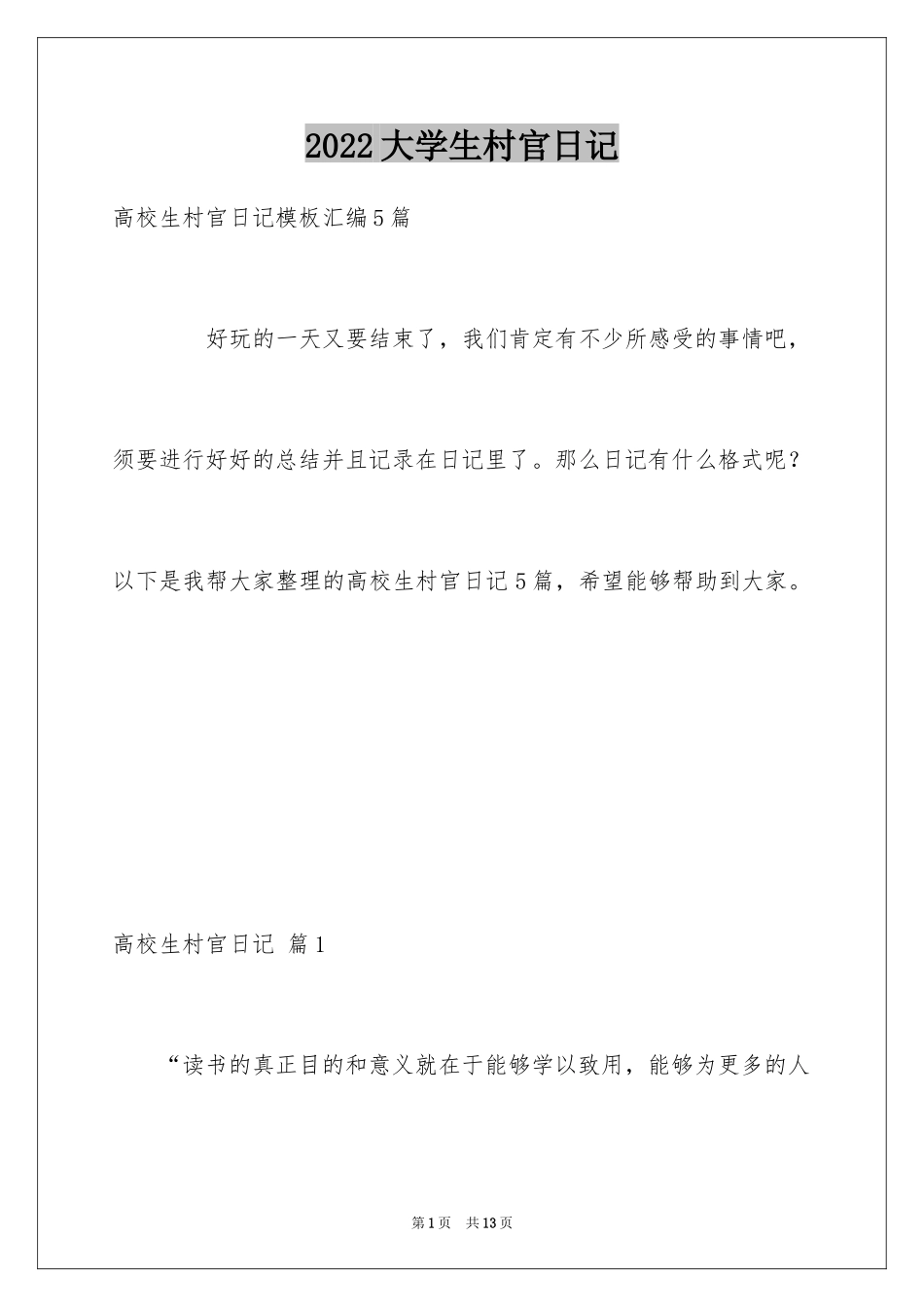 2022大学生村官日记

高校生村官日记模板汇编5篇

好玩的一天又要结束了，我们肯定有不少所感受的事情吧，须要进行好好的总结并且记录在日记里了。那么日记有什么格式呢？以下是我帮大家整理的高校生村官日记5篇，希望能够帮助到大家。

高校生村官日记 篇1

“读书的真正目的和意义就在于能够学以致用，能够为更多的人

第1页 共13页